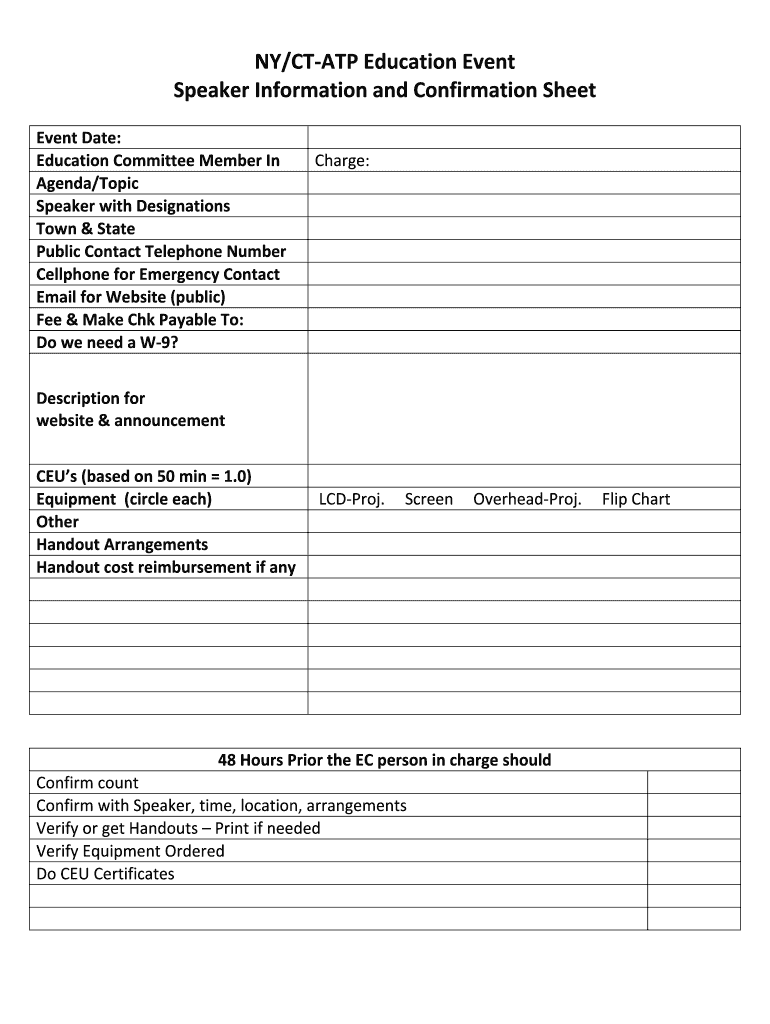 NY/CT-ATP Education Event
Speaker Information and Confirmation Sheet

| | |
|---|---|
| Event Date: | |
| Education Committee Member In | Charge: |
| Agenda/Topic | |
| Speaker with Designations | |
| Town & State | |
| Public Contact Telephone Number | |
| Cellphone for Emergency Contact | |
| Email for Website (public) | |
| Fee & Make Chk Payable To: | |
| Do we need a W-9? | |
| Description for website & announcement | |
| CEU's (based on 50 min = 1.0) | |
| Equipment (circle each) | LCD-Proj. Screen Overhead-Proj. Flip Chart |
| Other | |
| Handout Arrangements | |
| Handout cost reimbursement if any | |
| | |
| | |
| | |
| | |
| | |
| | |

| 48 Hours Prior the EC person in charge should | |
|---|---|
| Confirm count | |
| Confirm with Speaker, time, location, arrangements | |
| Verify or get Handouts – Print if needed | |
| Verify Equipment Ordered | |
| Do CEU Certificates | |
| | |
| | |